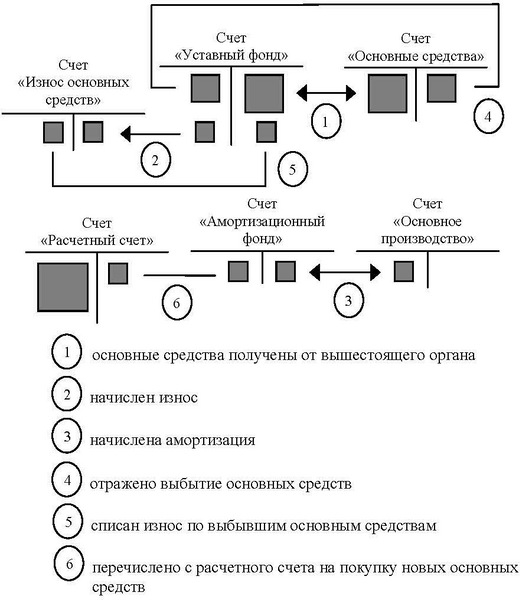 Счет
«Уставный фонд»

Счет
«Основные средства»

Счет
«Износ основных средств»

1

4

2

5

Счет
«Расчетный счет»

Счет
«Амортизационный фонд»

Счет
«Основное производство»

6

3

1 основные средства получены от вышестоящего органа

2 начислен износ

3 начислена амортизация

4 отражено выбытие основных средств

5 списан износ по выбывшим основным средствам

6 перечислено с расчетного счета на покупку новых основных средств